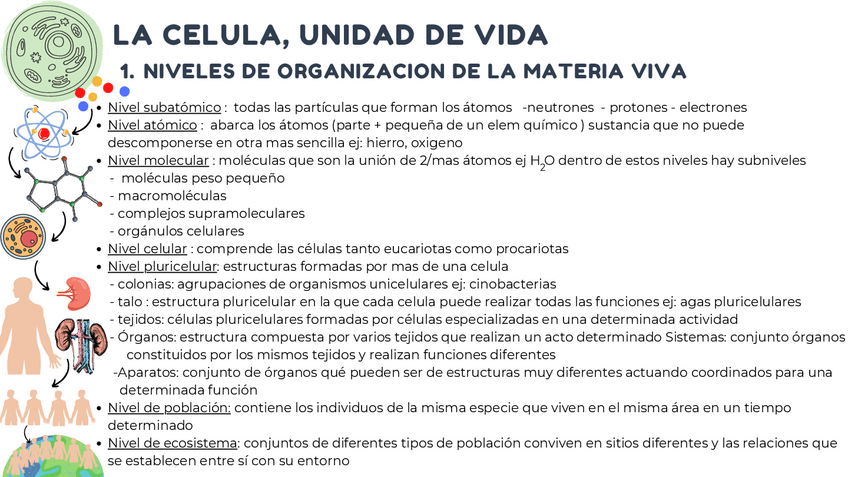 LA CELULA, UNIDAD DE VIDA

1. NIVELES DE ORGANIZACION DE LA MATERIA VIVA

- Nivel subatómico : todas las partículas que forman los átomos -neutrones - protones - electrones
- Nivel atómico : abarca los átomos (parte + pequeña de un elem químico ) sustancia que no puede descomponerse en otra mas sencilla ej: hierro, oxigeno
- Nivel molecular : moléculas que son la unión de 2/mas átomos ej $H_2O$ dentro de estos niveles hay subniveles
 - moléculas peso pequeño
 - macromoléculas
 - complejos supramoleculares
 - orgánulos celulares
- Nivel celular : comprende las células tanto eucariotas como procariotas
- Nivel pluricelular: estructuras formadas por mas de una celula
 - colonias: agrupaciones de organismos unicelulares ej: cinobacterias
 - talo : estructura pluricelular en la que cada celula puede realizar todas las funciones ej: agas pluricelulares
 - tejidos: células pluricelulares formadas por células especializadas en una determinada actividad
 - Órganos: estructura compuesta por varios tejidos que realizan un acto determinado Sistemas: conjunto órganos constituidos por los mismos tejidos y realizan funciones diferentes
 -Aparatos: conjunto de órganos qué pueden ser de estructuras muy diferentes actuando coordinados para una determinada función
- Nivel de población: contiene los individuos de la misma especie que viven en el misma área en un tiempo determinado
- Nivel de ecosistema: conjuntos de diferentes tipos de población conviven en sitios diferentes y las relaciones que se establecen entre sí con su entorno